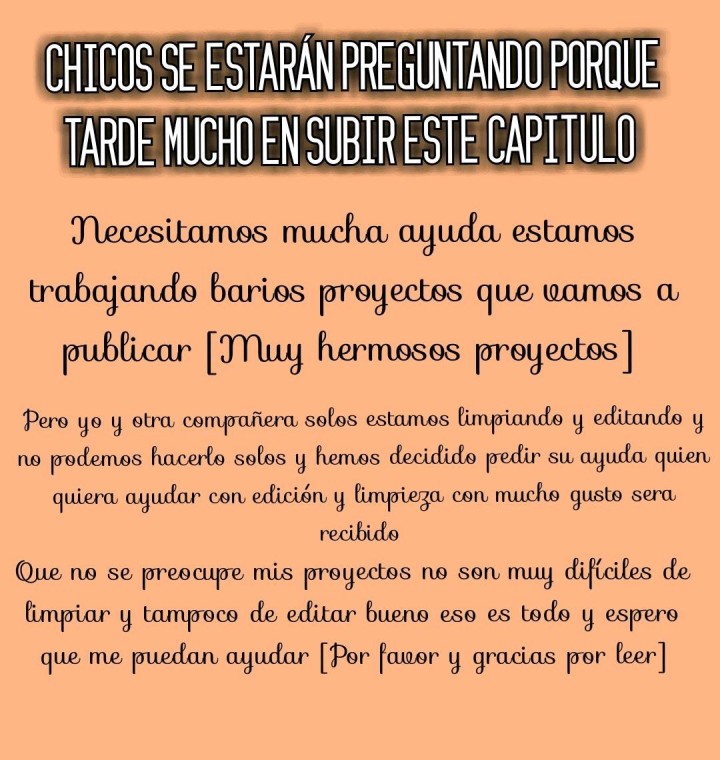 CHICOS SE ESTARÁN PREGUNTANDO PORQUE TARDE MUCHO EN SUBIR ESTE CAPITULO

Necesitamos mucha ayuda estamos trabajando barios proyectos que vamos a publicar [Muy hermosos proyectos]

Pero yo y otra compañera solos estamos limpiando y editando y no podemos hacerlo solos y hemos decidido pedir su ayuda quien quiera ayudar con edición y limpieza con mucho gusto sera recibido

Que no se preocupe mis proyectos no son muy difíciles de limpiar y tampoco de editar bueno eso es todo y espero que me puedan ayudar [Por favor y gracias por leer]